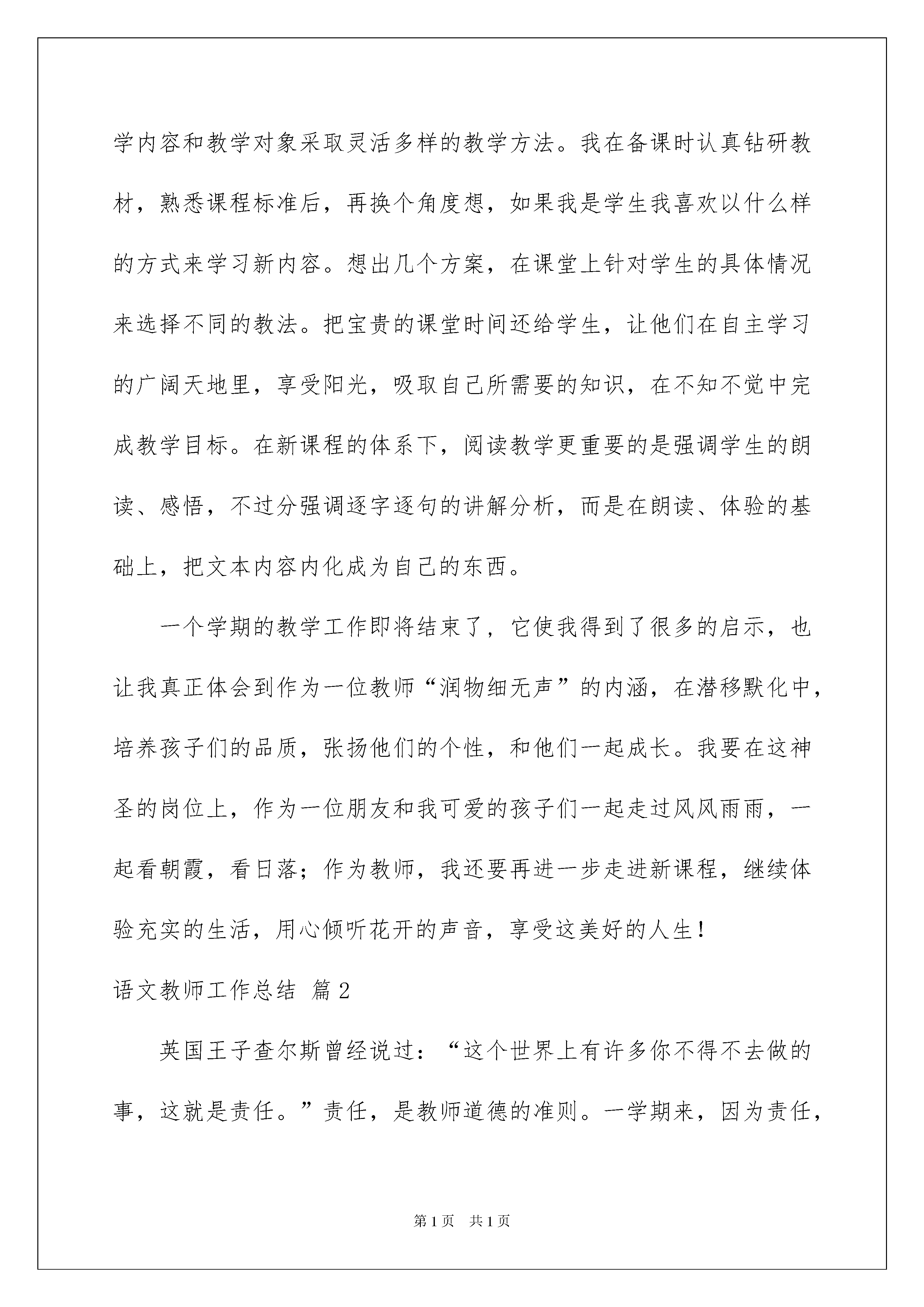 学内容和教学对象采取灵活多样的教学方法。我在备课时认真钻研教材，熟悉课程标准后，再换个角度想，如果我是学生我喜欢以什么样的方式来学习新内容。想出几个方案，在课堂上针对学生的具体情况来选择不同的教法。把宝贵的课堂时间还给学生，让他们在自主学习的广阔天地里，享受阳光，吸取自己所需要的知识，在不知不觉中完成教学目标。在新课程的体系下，阅读教学更重要的是强调学生的朗读、感悟，不过分强调逐字逐句的讲解分析，而是在朗读、体验的基础上，把文本内容内化成为自己的东西。

一个学期的教学工作即将结束了，它使我得到了很多的启示，也让我真正体会到作为一位教师“润物细无声”的内涵，在潜移默化中，培养孩子们的品质，张扬他们的个性，和他们一起成长。我要在这神圣的岗位上，作为一位朋友和我可爱的孩子们一起走过风风雨雨，一起看朝霞，看日落；作为教师，我还要再进一步走进新课程，继续体验充实的生活，用心倾听花开的声音，享受这美好的人生！

语文教师工作总结 篇2

英国王子查尔斯曾经说过：“这个世界上有许多你不得不去做的事，这就是责任。”责任，是教师道德的准则。一学期来，因为责任，

第1页 共1页